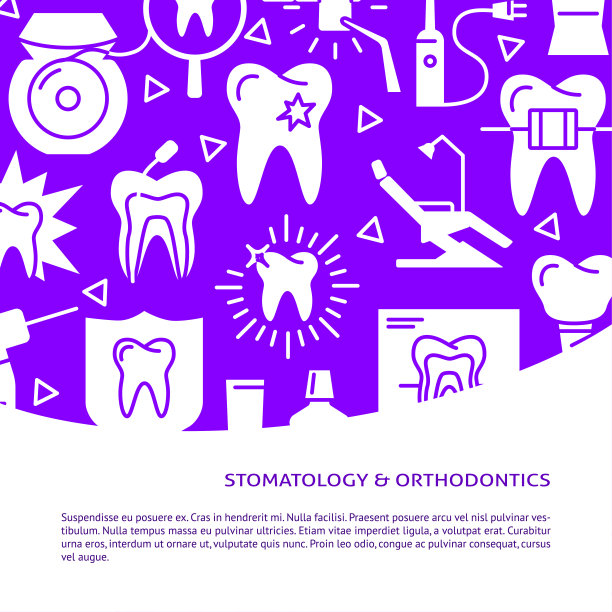 STOMATOLOGY & ORTHODONTICS

Suspendisse eu posuere ex. Cras in hendrerit mi. Nulla facilisi. Praesent posuere arcu vel nisl pulvinar vestibulum. Nulla tempus massa eu pulvinar ultricies. Etiam vitae imperdiet ligula, a volutpat erat. Curabitur urna eros, interdum ut ornare ut, vulputate quis nunc. Proin leo odio, congue ac pulvinar consequat, cursus vel augue.